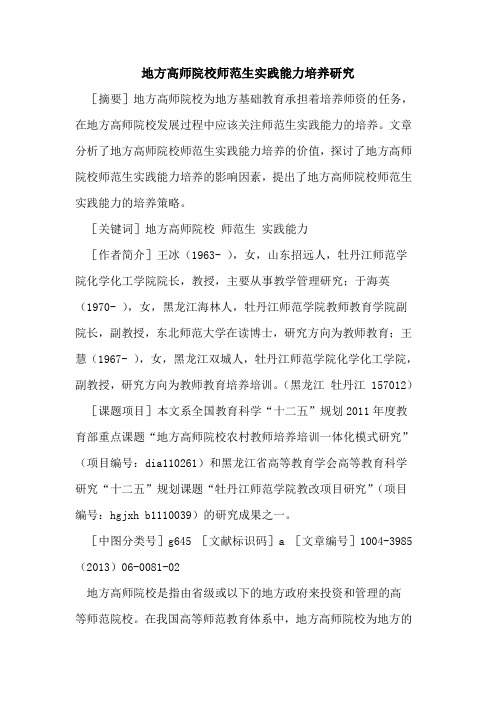 地方高师院校师范生实践能力培养研究

［摘要］地方高师院校为地方基础教育承担着培养师资的任务，在地方高师院校发展过程中应该关注师范生实践能力的培养。文章分析了地方高师院校师范生实践能力培养的价值，探讨了地方高师院校师范生实践能力培养的影响因素，提出了地方高师院校师范生实践能力的培养策略。

［关键词］地方高师院校 师范生 实践能力

［作者简介］王冰（1963- ），女，山东招远人，牡丹江师范学院化学化工学院院长，教授，主要从事教学管理研究；于海英（1970- ），女，黑龙江海林人，牡丹江师范学院教师教育学院副院长，副教授，东北师范大学在读博士，研究方向为教师教育；王慧（1967- ），女，黑龙江双城人，牡丹江师范学院化学化工学院，副教授，研究方向为教师教育培养培训。（黑龙江 牡丹江 157012）

［课题项目］本文系全国教育科学“十二五”规划2011年度教育部重点课题“地方高师院校农村教师培养培训一体化模式研究”（项目编号：dia110261）和黑龙江省高等教育学会高等教育科学研究“十二五”规划课题“牡丹江师范学院教改项目研究”（项目编号：hgjxh b1110039）的研究成果之一。

［中图分类号］g645 ［文献标识码］a ［文章编号］1004-3985（2013）06-0081-02

地方高师院校是指由省级或以下的地方政府来投资和管理的高等师范院校。在我国高等师范教育体系中，地方高师院校为地方的